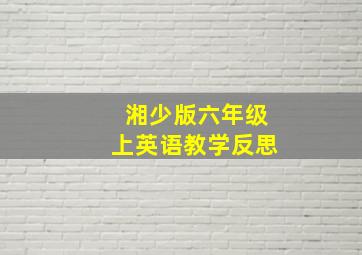 湘少版六年级
上英语教学反思